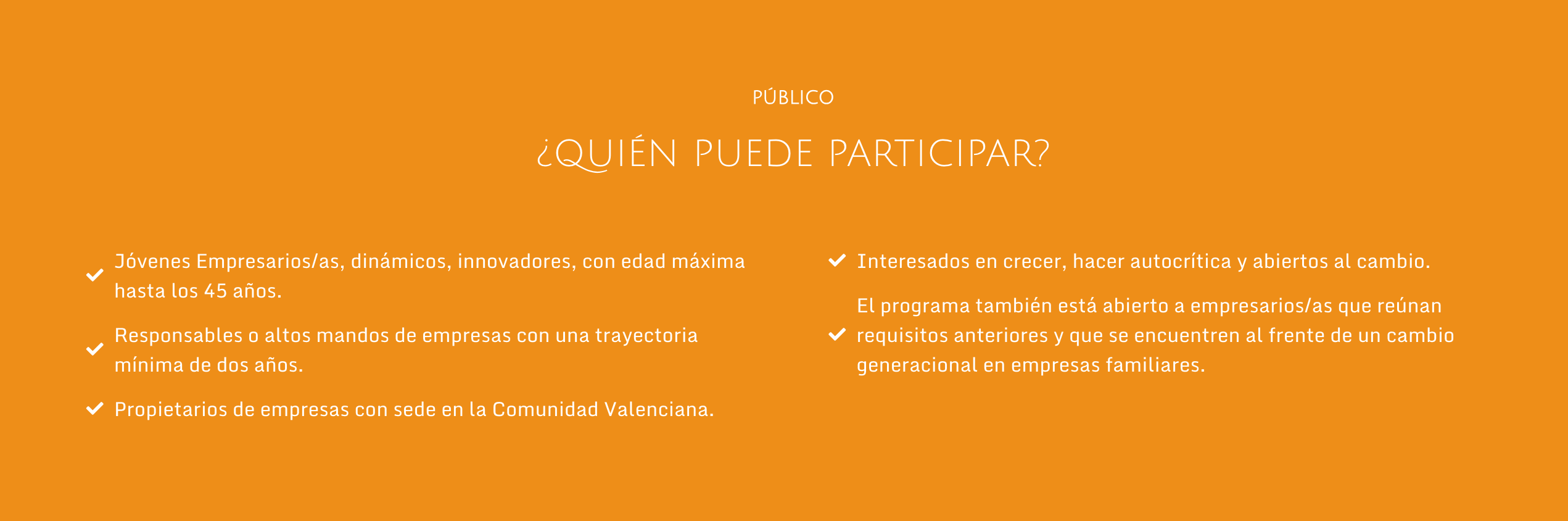 PÚBLICO

¿QUIÉN PUEDE PARTICIPAR?

Jóvenes Empresarios/as, dinámicos, innovadores, con edad máxima hasta los 45 años.

Responsables o altos mandos de empresas con una trayectoria mínima de dos años.

Propietarios de empresas con sede en la Comunidad Valenciana.

Interesados en crecer, hacer autocrítica y abiertos al cambio.

El programa también está abierto a empresarios/as que reúnan requisitos anteriores y que se encuentren al frente de un cambio generacional en empresas familiares.